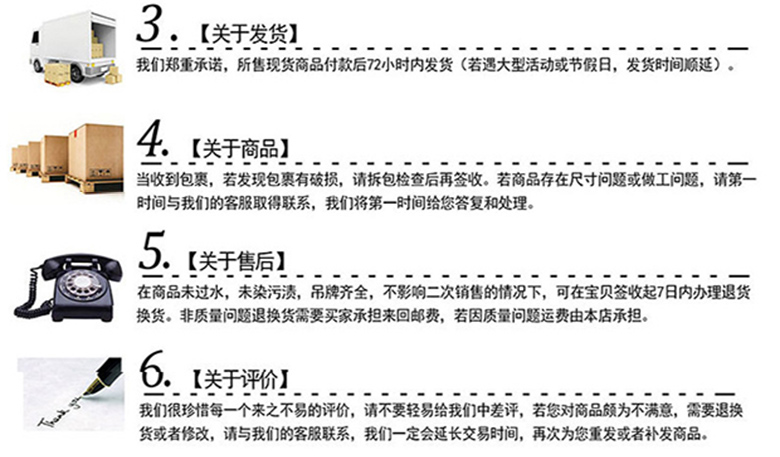 3.【关于发货】

我们郑重承诺，所售现货商品付款后72小时内发货（若遇大型活动或节假日，发货时间顺延）。

4.【关于商品】

当收到包裹，若发现包裹有破损，请拆包检查后再签收。若商品存在尺寸问题或做工问题，请第一时间与我们的客服取得联系，我们将第一时间给您答复和处理。

5.【关于售后】

在商品未过水，未染污渍，吊牌齐全，不影响二次销售的情况下，可在宝贝签收起7日内办理退货换货。非质量问题退换货需要买家承担来回邮费，若因质量问题运费由本店承担。

6.【关于评价】

我们很珍惜每一个来之不易的评价，请不要轻易给我们中差评，若您对商品颇为不满意，需要退换货或者修改，请与我们的客服联系，我们一定会延长交易时间，再次为您重发或者补发商品。